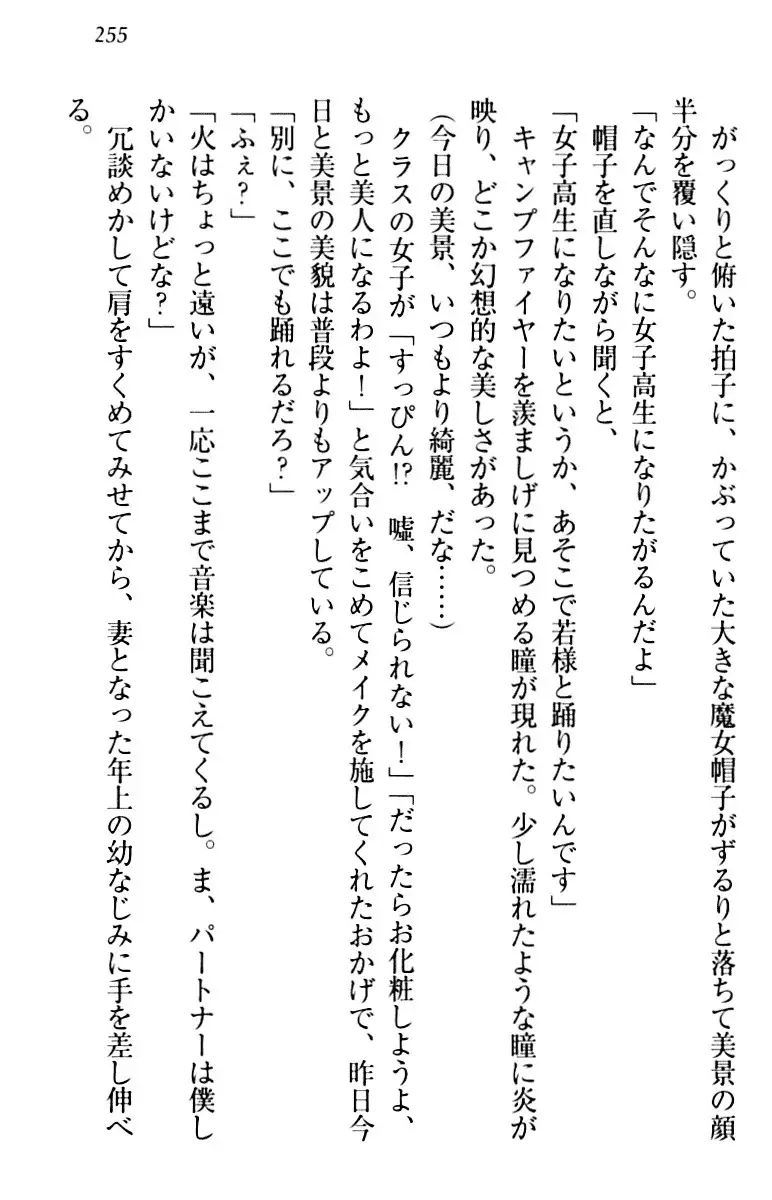 255

がっくりと俯いた拍子に、かぶっていた大きな魔女帽子がずるりと落ちて美景の顔半分を覆い隠す。

「なんでそんなに女子高生になりたがるんだよ」

帽子を直しながら聞くと、

「女子高生になりたいというか、あそこで若様と踊りたいんです」

キャンプファイヤーを羨ましげに見つめる瞳が現れた。少し濡れたような瞳に炎が映り、どこか幻想的な美しさがあった。

（今日の美景、いつもより綺麗、だな……）

クラスの女子が「すっぴん!?　嘘、信じられない！」「だったらお化粧しようよ、もっと美人になるわよ！」と気合いをこめてメイクを施してくれたおかげで、昨日今日と美景の美貌は普段よりもアップしている。

「別に、ここでも踊れるだろ？」

「ふぇ？」

「火はちょっと遠いが、一応ここまで音楽は聞こえてくるし。ま、パートナーは僕しかいないけどな？」

冗談めかして肩をすくめてみせてから、妻となった年上の幼なじみに手を差し伸べる。